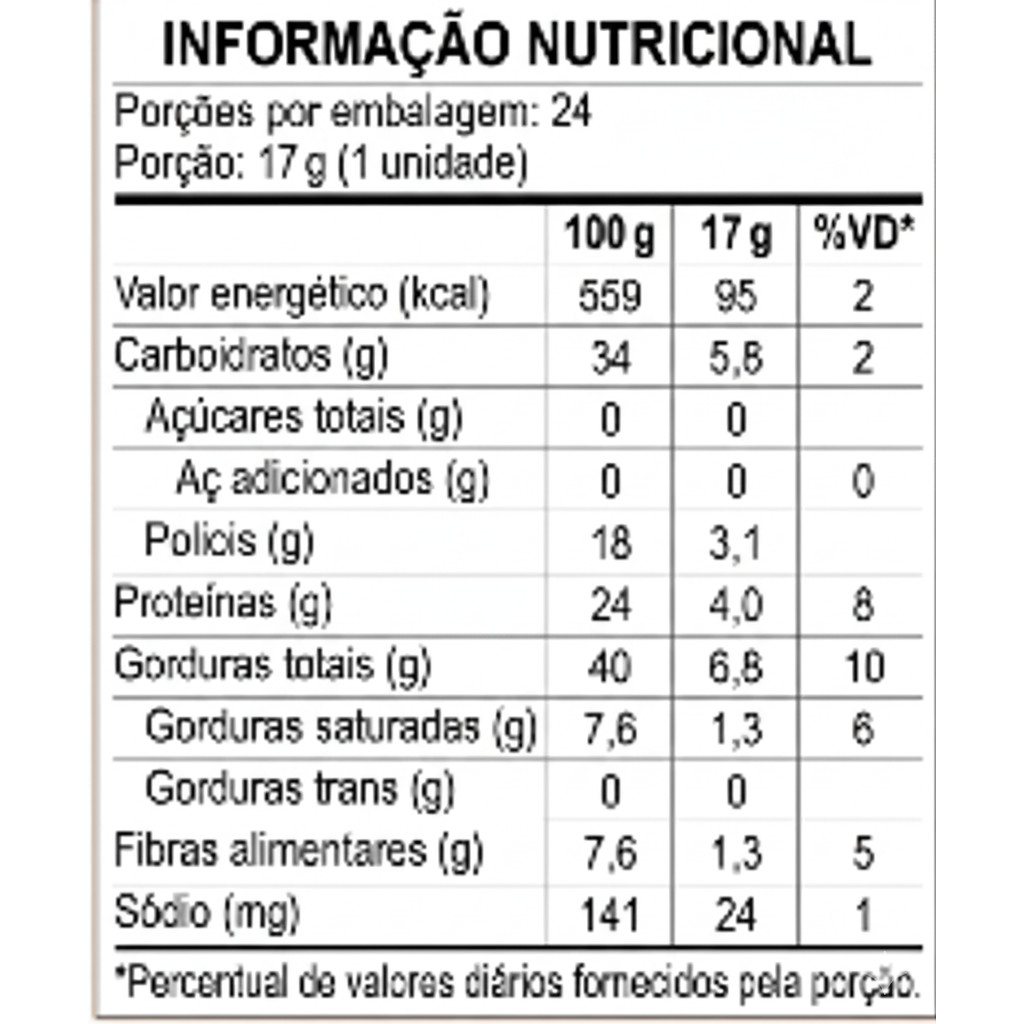 INFORMAÇÃO NUTRICIONAL

Porções por embalagem: 24
Porção: 17 g (1 unidade)

|  | 100 g | 17 g | %VD* |
|---|---|---|---|
| Valor energético (kcal) | 559 | 95 | 2 |
| Carboidratos (g) | 34 | 5,8 | 2 |
| Açúcares totais (g) | 0 | 0 |  |
| Aç adicionados (g) | 0 | 0 | 0 |
| Policis (g) | 18 | 3,1 |  |
| Proteínas (g) | 24 | 4,0 | 8 |
| Gorduras totais (g) | 40 | 6,8 | 10 |
| Gorduras saturadas (g) | 7,6 | 1,3 | 6 |
| Gorduras trans (g) | 0 | 0 |  |
| Fibras alimentares (g) | 7,6 | 1,3 | 5 |
| Sódio (mg) | 141 | 24 | 1 |

*Percentual de valores diários fornecidos pela porção.